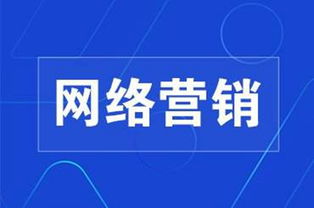 网络营销